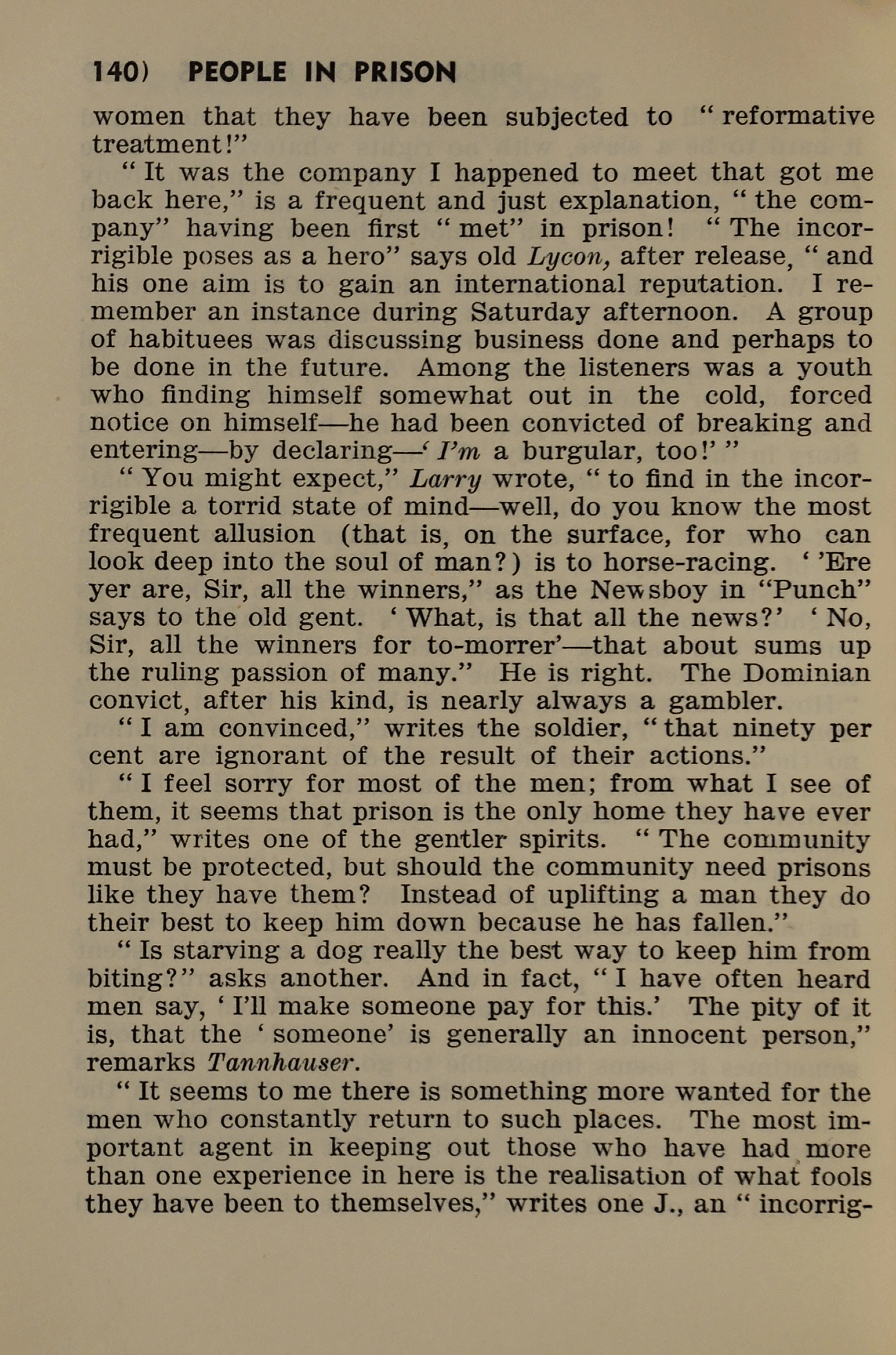 140) PEOPLE IN PRISON

women that they have been subjected to "reformative treatment!"

"It was the company I happened to meet that got me back here," is a frequent and just explanation, "the company" having been first "met" in prison! "The incorrigible poses as a hero" says old Lycon, after release, "and his one aim is to gain an international reputation. I remember an instance during Saturday afternoon. A group of habituees was discussing business done and perhaps to be done in the future. Among the listeners was a youth who finding himself somewhat out in the cold, forced notice on himself—he had been convicted of breaking and entering—by declaring—'I'm a burgular, too!'"

"You might expect," Larry wrote, "to find in the incorrigible a torrid state of mind—well, do you know the most frequent allusion (that is, on the surface, for who can look deep into the soul of man?) is to horse-racing. ''Ere yer are, Sir, all the winners," as the Newsboy in "Punch" says to the old gent. 'What, is that all the news?' 'No, Sir, all the winners for to-morrer'—that about sums up the ruling passion of many." He is right. The Dominian convict, after his kind, is nearly always a gambler.

"I am convinced," writes the soldier, "that ninety per cent are ignorant of the result of their actions."

"I feel sorry for most of the men; from what I see of them, it seems that prison is the only home they have ever had," writes one of the gentler spirits. "The community must be protected, but should the community need prisons like they have them? Instead of uplifting a man they do their best to keep him down because he has fallen."

"Is starving a dog really the best way to keep him from biting?" asks another. And in fact, "I have often heard men say, 'I'll make someone pay for this.' The pity of it is, that the 'someone' is generally an innocent person," remarks Tannhauser.

"It seems to me there is something more wanted for the men who constantly return to such places. The most important agent in keeping out those who have had more than one experience in here is the realisation of what fools they have been to themselves," writes one J., an "incorrig-